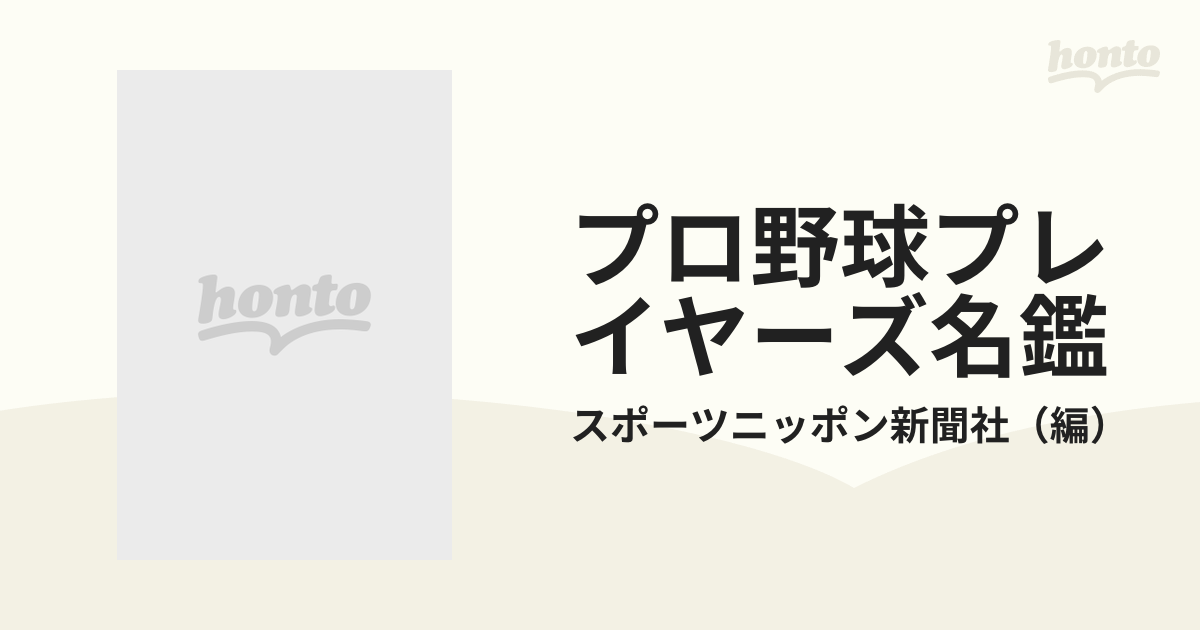 honto

honto

プロ野球プレイヤーズ名鑑

スポーツニッポン新聞社（編）